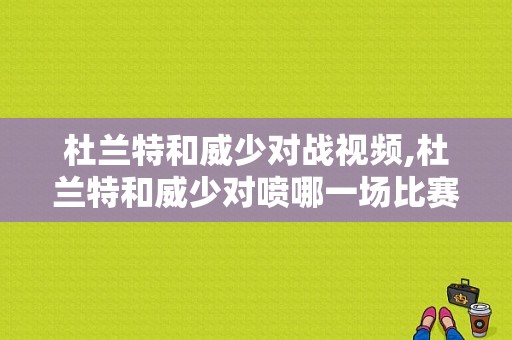 杜兰特和威少对战视频,杜兰特和威少对喷哪一场比赛